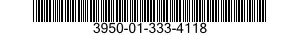 3950-01-333-4118